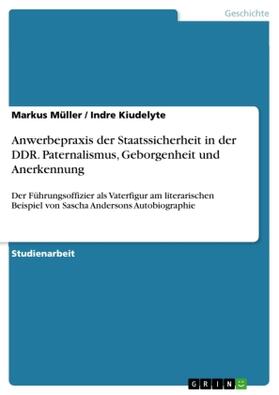 Geschichte

Markus Müller / Indre Kiudelyte

Anwerbepraxis der Staatssicherheit in der DDR. Paternalismus, Geborgenheit und Anerkennung

Der Führungsoffizier als Vaterfigur am literarischen Beispiel von Sascha Andersons Autobiographie

Studienarbeit

GRIN